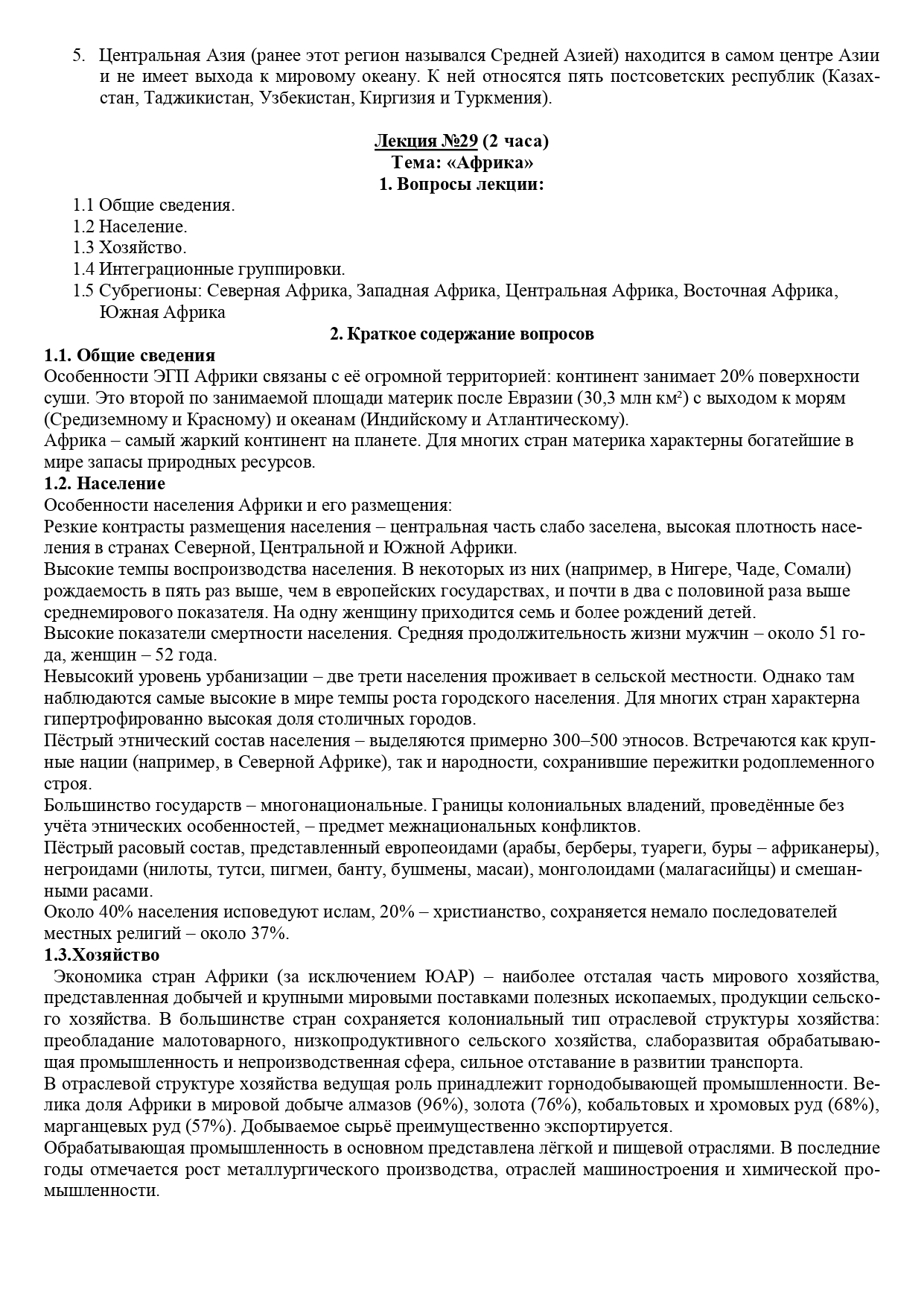 5. Центральная Азия (ранее этот регион назывался Средней Азией) находится в самом центре Азии и не имеет выхода к мировому океану. К ней относятся пять постсоветских республик (Казахстан, Таджикистан, Узбекистан, Киргизия и Туркмения).

Лекция №29 (2 часа)
Тема: «Африка»
1. Вопросы лекции:

1.1 Общие сведения.
1.2 Население.
1.3 Хозяйство.
1.4 Интеграционные группировки.
1.5 Субрегионы: Северная Африка, Западная Африка, Центральная Африка, Восточная Африка, Южная Африка

2. Краткое содержание вопросов

1.1. Общие сведения
Особенности ЭГП Африки связаны с её огромной территорией: континент занимает 20% поверхности суши. Это второй по занимаемой площади материк после Евразии (30,3 млн км²) с выходом к морям (Средиземному и Красному) и океанам (Индийскому и Атлантическому).
Африка – самый жаркий континент на планете. Для многих стран материка характерны богатейшие в мире запасы природных ресурсов.

1.2. Население
Особенности населения Африки и его размещения:
Резкие контрасты размещения населения – центральная часть слабо заселена, высокая плотность населения в странах Северной, Центральной и Южной Африки.
Высокие темпы воспроизводства населения. В некоторых из них (например, в Нигере, Чаде, Сомали) рождаемость в пять раз выше, чем в европейских государствах, и почти в два с половиной раза выше среднемирового показателя. На одну женщину приходится семь и более рождений детей.
Высокие показатели смертности населения. Средняя продолжительность жизни мужчин – около 51 года, женщин – 52 года.
Невысокий уровень урбанизации – две трети населения проживает в сельской местности. Однако там наблюдаются самые высокие в мире темпы роста городского населения. Для многих стран характерна гипертрофированно высокая доля столичных городов.
Пёстрый этнический состав населения – выделяются примерно 300–500 этносов. Встречаются как крупные нации (например, в Северной Африке), так и народности, сохранившие пережитки родоплеменного строя.
Большинство государств – многонациональные. Границы колониальных владений, проведённые без учёта этнических особенностей, – предмет межнациональных конфликтов.
Пёстрый расовый состав, представленный европеоидами (арабы, берберы, туареги, буры – африканеры), негроидами (нилоты, тутси, пигмеи, банту, бушмены, масаи), монголоидами (малагасийцы) и смешанными расами.
Около 40% населения исповедуют ислам, 20% – христианство, сохраняется немало последователей местных религий – около 37%.

1.3.Хозяйство
Экономика стран Африки (за исключением ЮАР) – наиболее отсталая часть мирового хозяйства, представленная добычей и крупными мировыми поставками полезных ископаемых, продукции сельского хозяйства. В большинстве стран сохраняется колониальный тип отраслевой структуры хозяйства: преобладание малотоварного, низкопродуктивного сельского хозяйства, слаборазвитая обрабатывающая промышленность и непроизводственная сфера, сильное отставание в развитии транспорта.
В отраслевой структуре хозяйства ведущая роль принадлежит горнодобывающей промышленности. Велика доля Африки в мировой добыче алмазов (96%), золота (76%), кобальтовых и хромовых руд (68%), марганцевых руд (57%). Добываемое сырьё преимущественно экспортируется.
Обрабатывающая промышленность в основном представлена лёгкой и пищевой отраслями. В последние годы отмечается рост металлургического производства, отраслей машиностроения и химической промышленности.